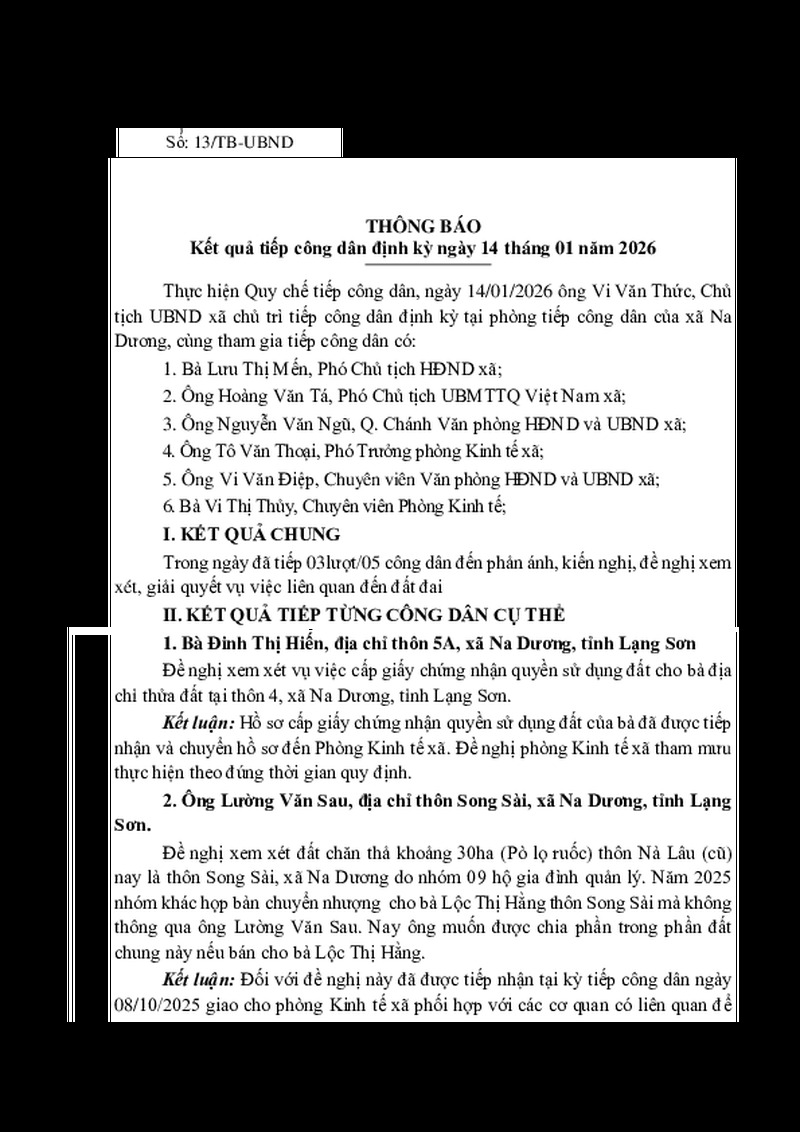 Số: 13/TB-UBND

THÔNG BÁO
Kết quả tiếp công dân định kỳ ngày 14 tháng 01 năm 2026

Thực hiện Quy chế tiếp công dân, ngày 14/01/2026 ông Vi Văn Thức, Chủ tịch UBND xã chủ trì tiếp công dân định kỳ tại phòng tiếp công dân của xã Na Dương, cùng tham gia tiếp công dân có:

1. Bà Lưu Thị Mến, Phó Chủ tịch HĐND xã;

2. Ông Hoàng Văn Tá, Phó Chủ tịch UBMTTQ Việt Nam xã;

3. Ông Nguyễn Văn Ngũ, Q. Chánh Văn phòng HĐND và UBND xã;

4. Ông Tô Văn Thoại, Phó Trưởng phòng Kinh tế xã;

5. Ông Vi Văn Điệp, Chuyên viên Văn phòng HĐND và UBND xã;

6. Bà Vi Thị Thủy, Chuyên viên Phòng Kinh tế;

I. KẾT QUẢ CHUNG

Trong ngày đã tiếp 03lượt/05 công dân đến phản ánh, kiến nghị, đề nghị xem xét, giải quyết vụ việc liên quan đến đất đai

II. KẾT QUẢ TIẾP TỪNG CÔNG DÂN CỤ THỂ

1. Bà Đinh Thị Hiến, địa chỉ thôn 5A, xã Na Dương, tỉnh Lạng Sơn

Đề nghị xem xét vụ việc cấp giấy chứng nhận quyền sử dụng đất cho bà địa chỉ thửa đất tại thôn 4, xã Na Dương, tỉnh Lạng Sơn.

Kết luận: Hồ sơ cấp giấy chứng nhận quyền sử dụng đất của bà đã được tiếp nhận và chuyển hồ sơ đến Phòng Kinh tế xã. Đề nghị phòng Kinh tế xã tham mưu thực hiện theo đúng thời gian quy định.

2. Ông Lường Văn Sau, địa chỉ thôn Song Sài, xã Na Dương, tỉnh Lạng Sơn.

Đề nghị xem xét đất chăn thả khoảng 30ha (Pò lọ ruốc) thôn Nà Lâu (cũ) nay là thôn Song Sài, xã Na Dương do nhóm 09 hộ gia đình quản lý. Năm 2025 nhóm khác họp bàn chuyển nhượng cho bà Lộc Thị Hằng thôn Song Sài mà không thông qua ông Lường Văn Sau. Nay ông muốn được chia phần trong phần đất chung này nếu bán cho bà Lộc Thị Hằng.

Kết luận: Đối với đề nghị này đã được tiếp nhận tại kỳ tiếp công dân ngày 08/10/2025 giao cho phòng Kinh tế xã phối hợp với các cơ quan có liên quan để